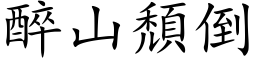 醉山頹倒